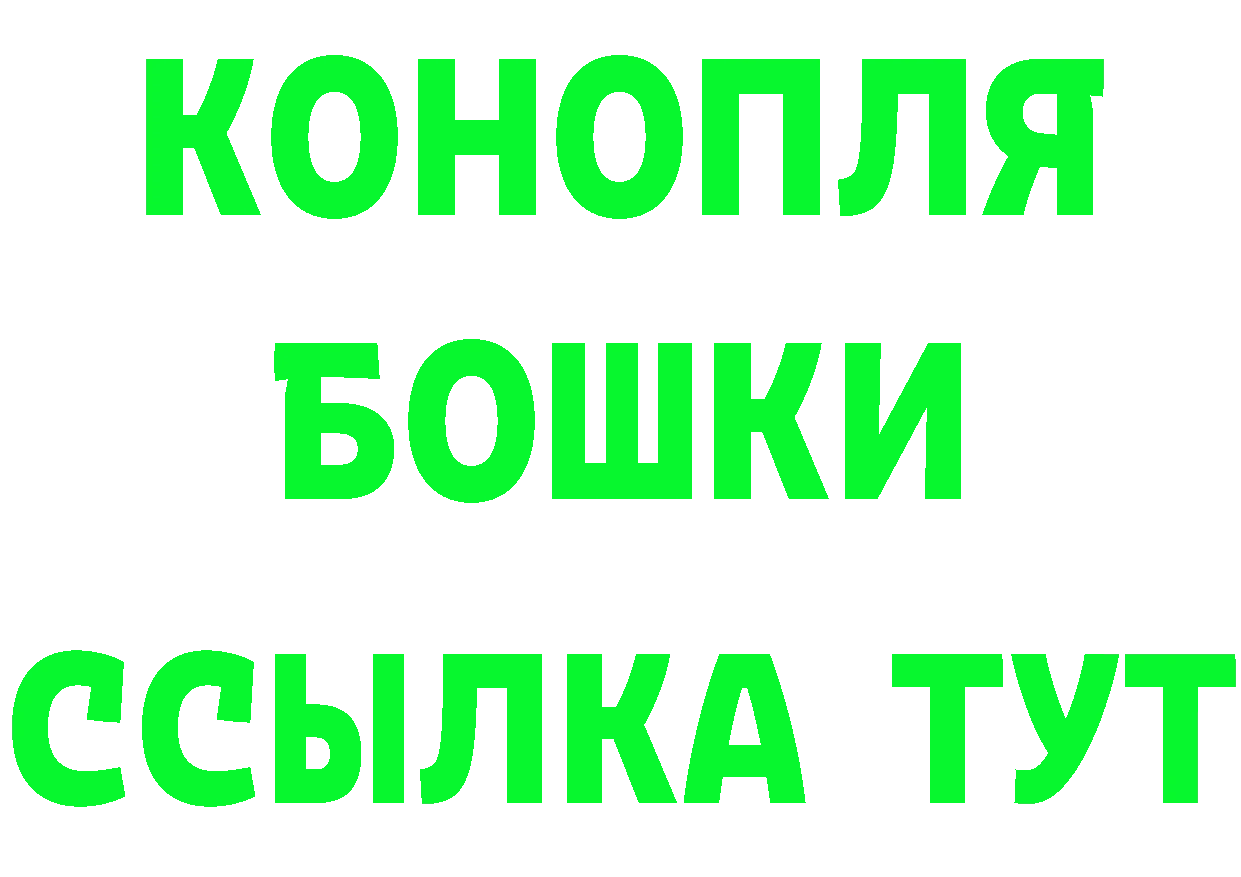 КОНОПЛЯ
БОШКИ
ССЫЛКА ТУТ